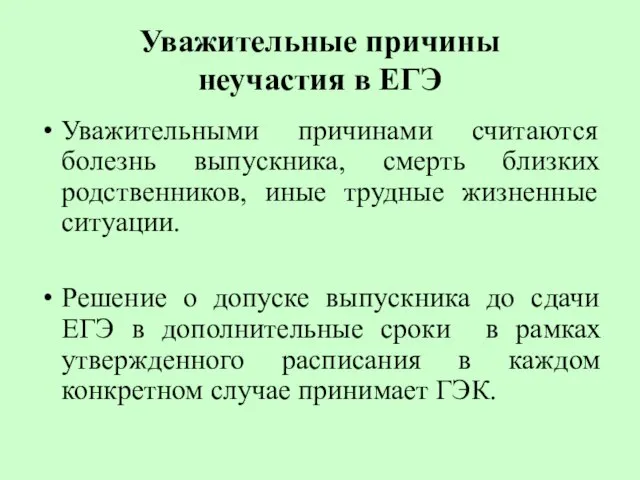 Уважительные причины неучастия в ЕГЭ

• Уважительными причинами считаются болезнь выпускника, смерть близких родственников, иные трудные жизненные ситуации.

• Решение о допуске выпускника до сдачи ЕГЭ в дополнительные сроки в рамках утвержденного расписания в каждом конкретном случае принимает ГЭК.